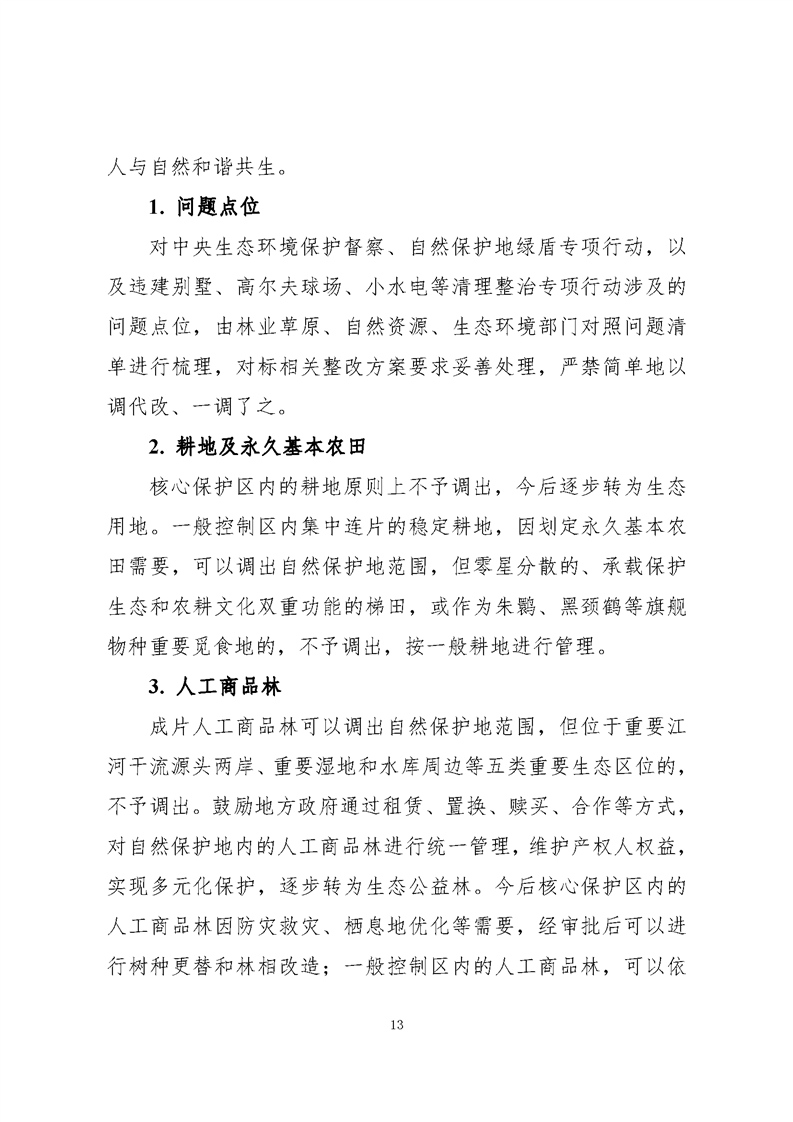 人与自然和谐共生。

1. 问题点位

对中央生态环境保护督察、自然保护地绿盾专项行动，以及违建别墅、高尔夫球场、小水电等清理整治专项行动涉及的问题点位，由林业草原、自然资源、生态环境部门对照问题清单进行梳理，对标相关整改方案要求妥善处理，严禁简单地以调代改、一调了之。

2. 耕地及永久基本农田

核心保护区内的耕地原则上不予调出，今后逐步转为生态用地。一般控制区内集中连片的稳定耕地，因划定永久基本农田需要，可以调出自然保护地范围，但零星分散的、承载保护生态和农耕文化双重功能的梯田，或作为朱鹮、黑颈鹤等旗舰物种重要觅食地的，不予调出，按一般耕地进行管理。

3. 人工商品林

成片人工商品林可以调出自然保护地范围，但位于重要江河干流源头两岸、重要湿地和水库周边等五类重要生态区位的，不予调出。鼓励地方政府通过租赁、置换、赎买、合作等方式，对自然保护地内的人工商品林进行统一管理，维护产权人权益，实现多元化保护，逐步转为生态公益林。今后核心保护区内的人工商品林因防灾救灾、栖息地优化等需要，经审批后可以进行树种更替和林相改造；一般控制区内的人工商品林，可以依

13